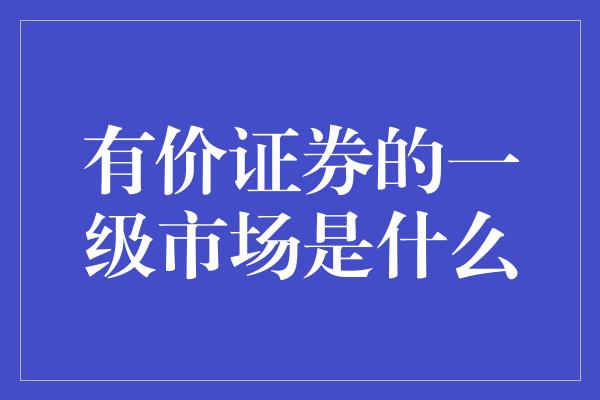 有价证券的一级市场是什么